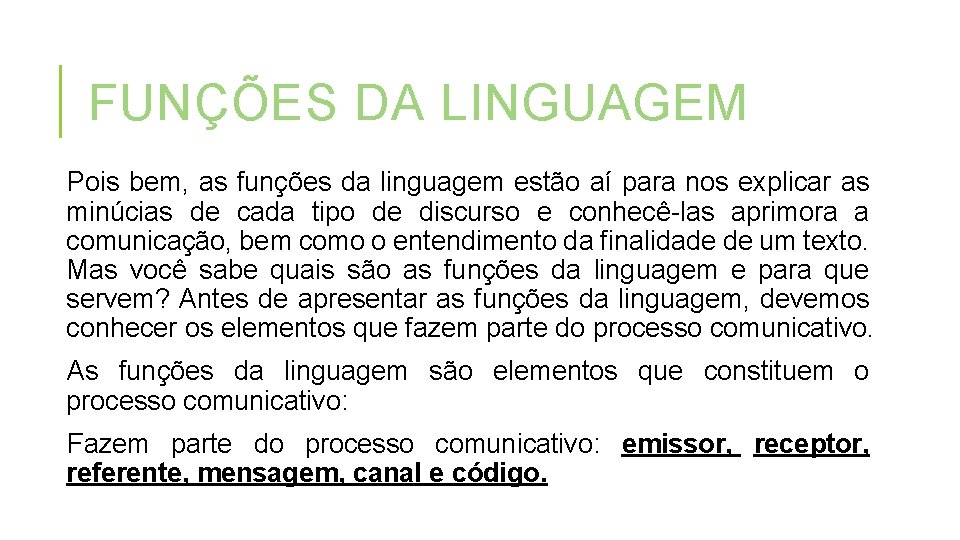 FUNÇÕES DA LINGUAGEM

Pois bem, as funções da linguagem estão aí para nos explicar as minúcias de cada tipo de discurso e conhecê-las aprimora a comunicação, bem como o entendimento da finalidade de um texto. Mas você sabe quais são as funções da linguagem e para que servem? Antes de apresentar as funções da linguagem, devemos conhecer os elementos que fazem parte do processo comunicativo.

As funções da linguagem são elementos que constituem o processo comunicativo:

Fazem parte do processo comunicativo: emissor, receptor, referente, mensagem, canal e código.